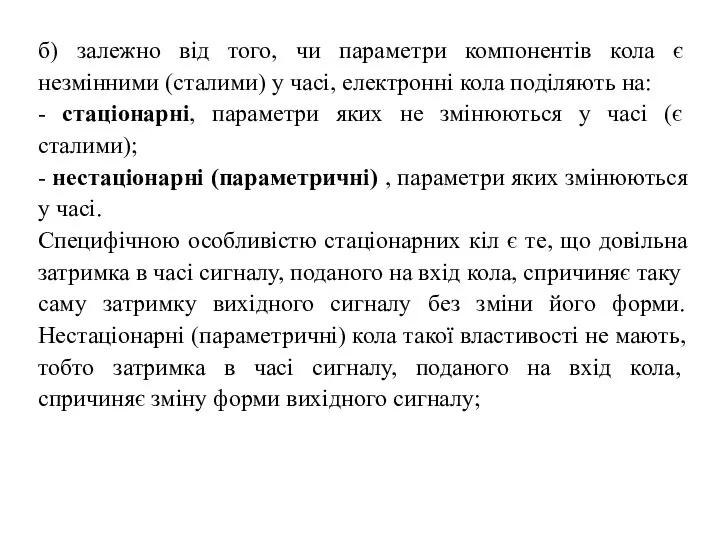 б) залежно від того, чи параметри компонентів кола є незмінними (сталими) у часі, електронні кола поділяють на:
- стаціонарні, параметри яких не змінюються у часі (є сталими);
- нестаціонарні (параметричні) , параметри яких змінюються у часі.
Специфічною особливістю стаціонарних кіл є те, що довільна затримка в часі сигналу, поданого на вхід кола, спричиняє таку саму затримку вихідного сигналу без зміни його форми. Нестаціонарні (параметричні) кола такої властивості не мають, тобто затримка в часі сигналу, поданого на вхід кола, спричиняє зміну форми вихідного сигналу;